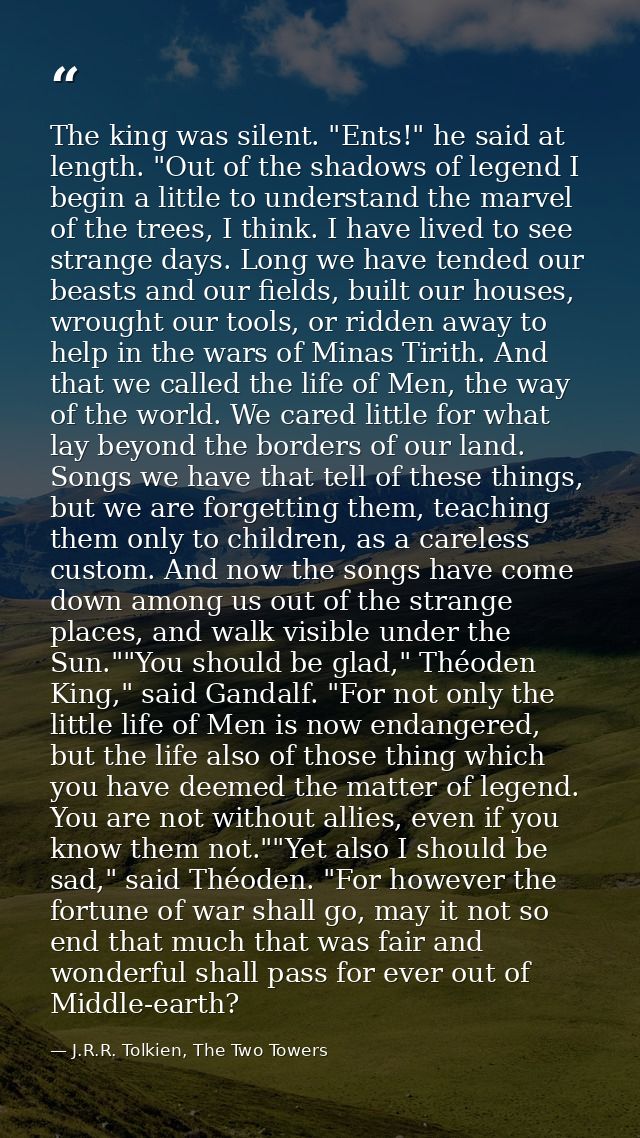 "

The king was silent. "Ents!" he said at length. "Out of the shadows of legend I begin a little to understand the marvel of the trees, I think. I have lived to see strange days. Long we have tended our beasts and our fields, built our houses, wrought our tools, or ridden away to help in the wars of Minas Tirith. And that we called the life of Men, the way of the world. We cared little for what lay beyond the borders of our land. Songs we have that tell of these things, but we are forgetting them, teaching them only to children, as a careless custom. And now the songs have come down among us out of the strange places, and walk visible under the Sun.""You should be glad," Théoden King," said Gandalf. "For not only the little life of Men is now endangered, but the life also of those thing which you have deemed the matter of legend. You are not without allies, even if you know them not.""Yet also I should be sad," said Théoden. "For however the fortune of war shall go, may it not so end that much that was fair and wonderful shall pass for ever out of Middle-earth?

— J.R.R. Tolkien, The Two Towers